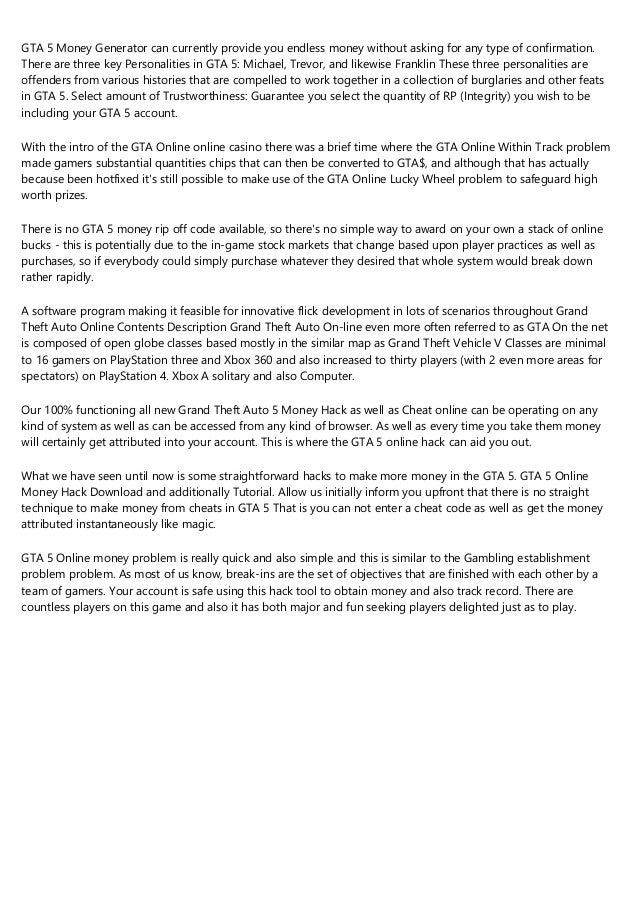 GTA 5 Money Generator can currently provide you endless money without asking for any type of confirmation. There are three key Personalities in GTA 5: Michael, Trevor, and likewise Franklin These three personalities are offenders from various histories that are compelled to work together in a collection of burglaries and other feats in GTA 5. Select amount of Trustworthiness: Guarantee you select the quantity of RP (Integrity) you wish to be including your GTA 5 account.

With the intro of the GTA Online online casino there was a brief time where the GTA Online Within Track problem made gamers substantial quantities chips that can then be converted to GTA$, and although that has actually because been hotfixed it's still possible to make use of the GTA Online Lucky Wheel problem to safeguard high worth prizes.

There is no GTA 5 money rip off code available, so there's no simple way to award on your own a stack of online bucks - this is potentially due to the in-game stock markets that change based upon player practices as well as purchases, so if everybody could simply purchase whatever they desired that whole system would break down rather rapidly.

A software program making it feasible for innovative flick development in lots of scenarios throughout Grand Theft Auto Online Contents Description Grand Theft Auto On-line even more often referred to as GTA On the net is composed of open globe classes based mostly in the similar map as Grand Theft Vehicle V Classes are minimal to 16 gamers on PlayStation three and Xbox 360 and also increased to thirty players (with 2 even more areas for spectators) on PlayStation 4. Xbox A solitary and also Computer.

Our 100% functioning all new Grand Theft Auto 5 Money Hack as well as Cheat online can be operating on any kind of system as well as can be accessed from any kind of browser. As well as every time you take them money will certainly get attributed into your account. This is where the GTA 5 online hack can aid you out.

What we have seen until now is some straightforward hacks to make more money in the GTA 5. GTA 5 Online Money Hack Download and additionally Tutorial. Allow us initially inform you upfront that there is no straight technique to make money from cheats in GTA 5 That is you can not enter a cheat code as well as get the money attributed instantaneously like magic.

GTA 5 Online money problem is really quick and also simple and this is similar to the Gambling establishment problem problem. As most of us know, break-ins are the set of objectives that are finished with each other by a team of gamers. Your account is safe using this hack tool to obtain money and also track record. There are countless players on this game and also it has both major and fun seeking players delighted just as to play.